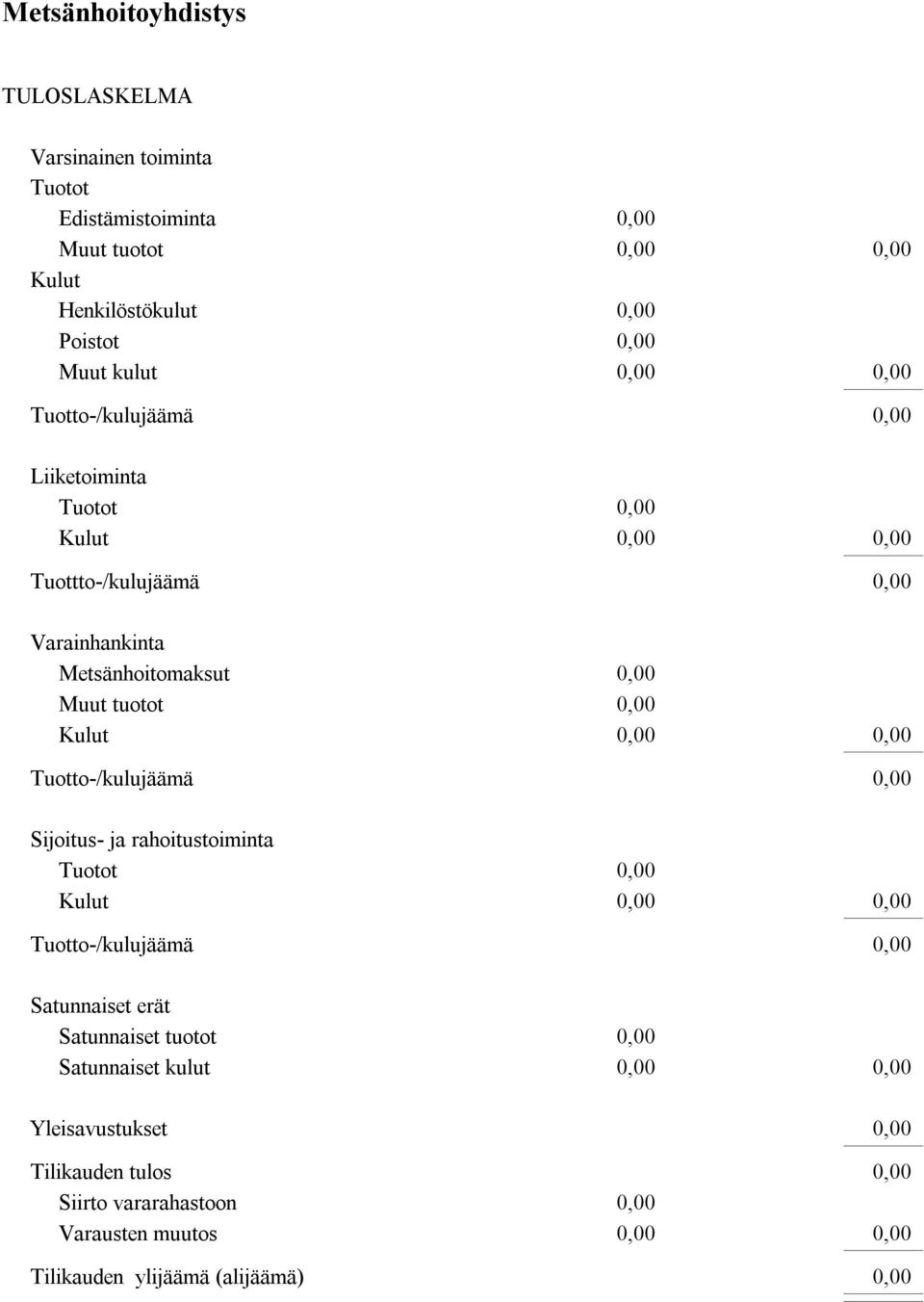 Metsänhoitoyhdistys

TULOSLASKELMA

| | | |
|---|---|---|
| Varsinainen toiminta | | |
| Tuotot | | |
| Edistämistoiminta | 0,00 | |
| Muut tuotot | 0,00 | 0,00 |
| Kulut | | |
| Henkilöstökulut | 0,00 | |
| Poistot | 0,00 | |
| Muut kulut | 0,00 | 0,00 |
| Tuotto-/kulujäämä | | 0,00 |
| Liiketoiminta | | |
| Tuotot | 0,00 | |
| Kulut | 0,00 | 0,00 |
| Tuottto-/kulujäämä | | 0,00 |
| Varainhankinta | | |
| Metsänhoitomaksut | 0,00 | |
| Muut tuotot | 0,00 | |
| Kulut | 0,00 | 0,00 |
| Tuotto-/kulujäämä | | 0,00 |
| Sijoitus- ja rahoitustoiminta | | |
| Tuotot | 0,00 | |
| Kulut | 0,00 | 0,00 |
| Tuotto-/kulujäämä | | 0,00 |
| Satunnaiset erät | | |
| Satunnaiset tuotot | 0,00 | |
| Satunnaiset kulut | 0,00 | 0,00 |
| Yleisavustukset | | 0,00 |
| Tilikauden tulos | | 0,00 |
| Siirto vararahastoon | 0,00 | |
| Varausten muutos | 0,00 | 0,00 |
| Tilikauden ylijäämä (alijäämä) | | 0,00 |